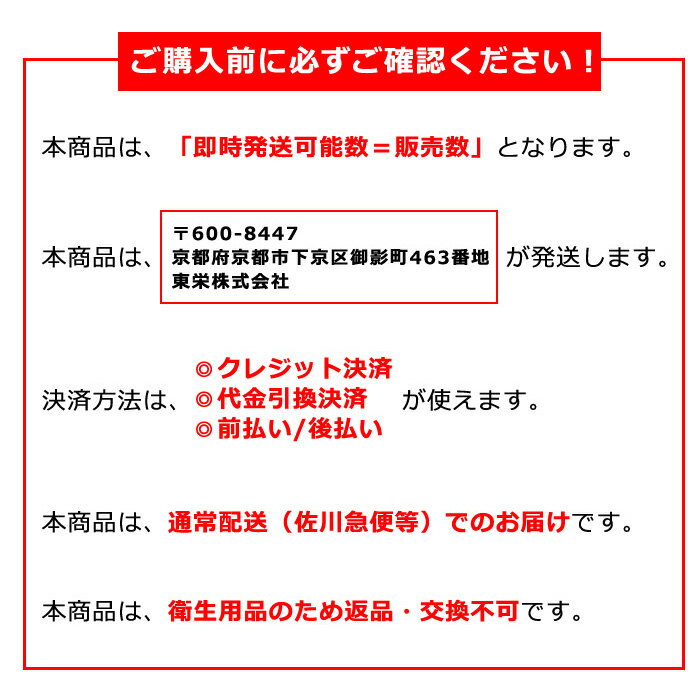 ご購入前に必ずご確認ください！

本商品は、「即時発送可能数＝販売数」となります。

本商品は、〒600-8447
京都府京都市下京区御影町463番地
東栄株式会社
が発送します。

決済方法は、◎クレジット決済
◎代金引換決済
◎前払い/後払い
が使えます。

本商品は、通常配送（佐川急便等）でのお届けです。

本商品は、衛生用品のため返品・交換不可です。